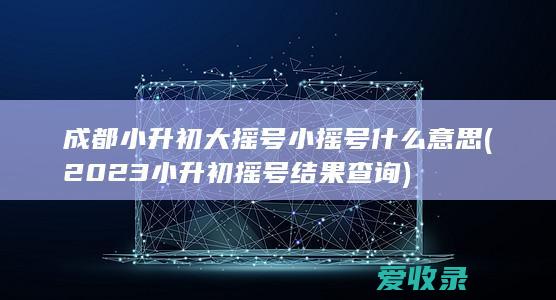 成都小升初大摇号小摇号什么意思(2023小升初摇号结果查询)

爱收录